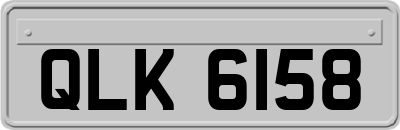 QLK 6158